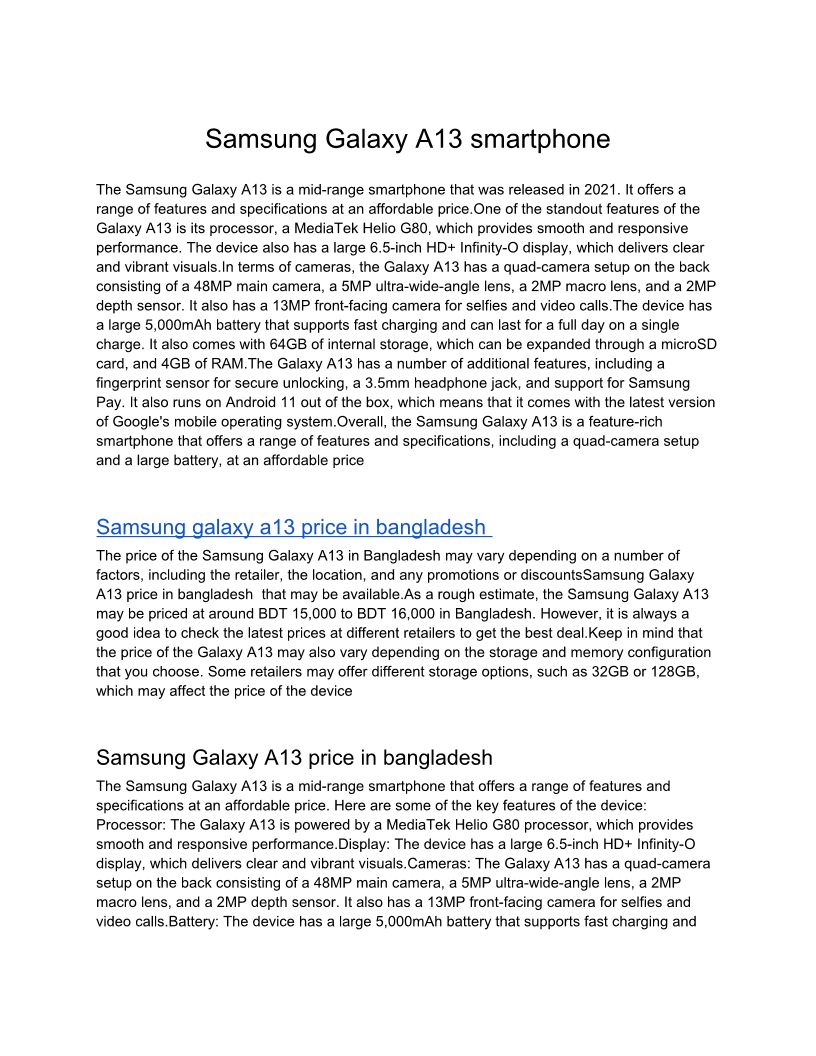 Samsung Galaxy A13 smartphone

The Samsung Galaxy A13 is a mid-range smartphone that was released in 2021. It offers a range of features and specifications at an affordable price.One of the standout features of the Galaxy A13 is its processor, a MediaTek Helio G80, which provides smooth and responsive performance. The device also has a large 6.5-inch HD+ Infinity-O display, which delivers clear and vibrant visuals.In terms of cameras, the Galaxy A13 has a quad-camera setup on the back consisting of a 48MP main camera, a 5MP ultra-wide-angle lens, a 2MP macro lens, and a 2MP depth sensor. It also has a 13MP front-facing camera for selfies and video calls.The device has a large 5,000mAh battery that supports fast charging and can last for a full day on a single charge. It also comes with 64GB of internal storage, which can be expanded through a microSD card, and 4GB of RAM.The Galaxy A13 has a number of additional features, including a fingerprint sensor for secure unlocking, a 3.5mm headphone jack, and support for Samsung Pay. It also runs on Android 11 out of the box, which means that it comes with the latest version of Google's mobile operating system.Overall, the Samsung Galaxy A13 is a feature-rich smartphone that offers a range of features and specifications, including a quad-camera setup and a large battery, at an affordable price

Samsung galaxy a13 price in bangladesh

The price of the Samsung Galaxy A13 in Bangladesh may vary depending on a number of factors, including the retailer, the location, and any promotions or discountsSamsung Galaxy A13 price in bangladesh that may be available.As a rough estimate, the Samsung Galaxy A13 may be priced at around BDT 15,000 to BDT 16,000 in Bangladesh. However, it is always a good idea to check the latest prices at different retailers to get the best deal.Keep in mind that the price of the Galaxy A13 may also vary depending on the storage and memory configuration that you choose. Some retailers may offer different storage options, such as 32GB or 128GB, which may affect the price of the device

Samsung Galaxy A13 price in bangladesh

The Samsung Galaxy A13 is a mid-range smartphone that offers a range of features and specifications at an affordable price. Here are some of the key features of the device: Processor: The Galaxy A13 is powered by a MediaTek Helio G80 processor, which provides smooth and responsive performance.Display: The device has a large 6.5-inch HD+ Infinity-O display, which delivers clear and vibrant visuals.Cameras: The Galaxy A13 has a quad-camera setup on the back consisting of a 48MP main camera, a 5MP ultra-wide-angle lens, a 2MP macro lens, and a 2MP depth sensor. It also has a 13MP front-facing camera for selfies and video calls.Battery: The device has a large 5,000mAh battery that supports fast charging and